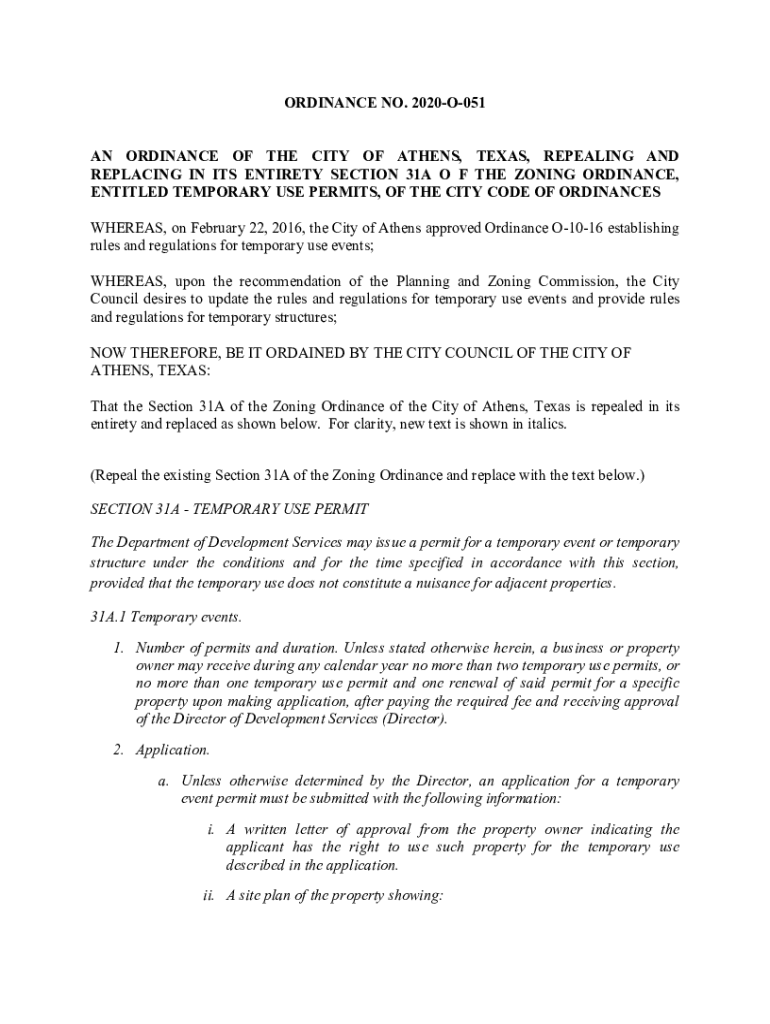 ORDINANCE NO. 2020-O-051

AN ORDINANCE OF THE CITY OF ATHENS, TEXAS, REPEALING AND REPLACING IN ITS ENTIRETY SECTION 31A O F THE ZONING ORDINANCE, ENTITLED TEMPORARY USE PERMITS, OF THE CITY CODE OF ORDINANCES

WHEREAS, on February 22, 2016, the City of Athens approved Ordinance O-10-16 establishing rules and regulations for temporary use events;

WHEREAS, upon the recommendation of the Planning and Zoning Commission, the City Council desires to update the rules and regulations for temporary use events and provide rules and regulations for temporary structures;

NOW THEREFORE, BE IT ORDAINED BY THE CITY COUNCIL OF THE CITY OF ATHENS, TEXAS:

That the Section 31A of the Zoning Ordinance of the City of Athens, Texas is repealed in its entirety and replaced as shown below. For clarity, new text is shown in italics.

(Repeal the existing Section 31A of the Zoning Ordinance and replace with the text below.)

SECTION 31A - TEMPORARY USE PERMIT

The Department of Development Services may issue a permit for a temporary event or temporary structure under the conditions and for the time specified in accordance with this section, provided that the temporary use does not constitute a nuisance for adjacent properties.

31A.1 Temporary events.

1. Number of permits and duration. Unless stated otherwise herein, a business or property owner may receive during any calendar year no more than two temporary use permits, or no more than one temporary use permit and one renewal of said permit for a specific property upon making application, after paying the required fee and receiving approval of the Director of Development Services (Director).

2. Application.

a. Unless otherwise determined by the Director, an application for a temporary event permit must be submitted with the following information:

i. A written letter of approval from the property owner indicating the applicant has the right to use such property for the temporary use described in the application.

ii. A site plan of the property showing: